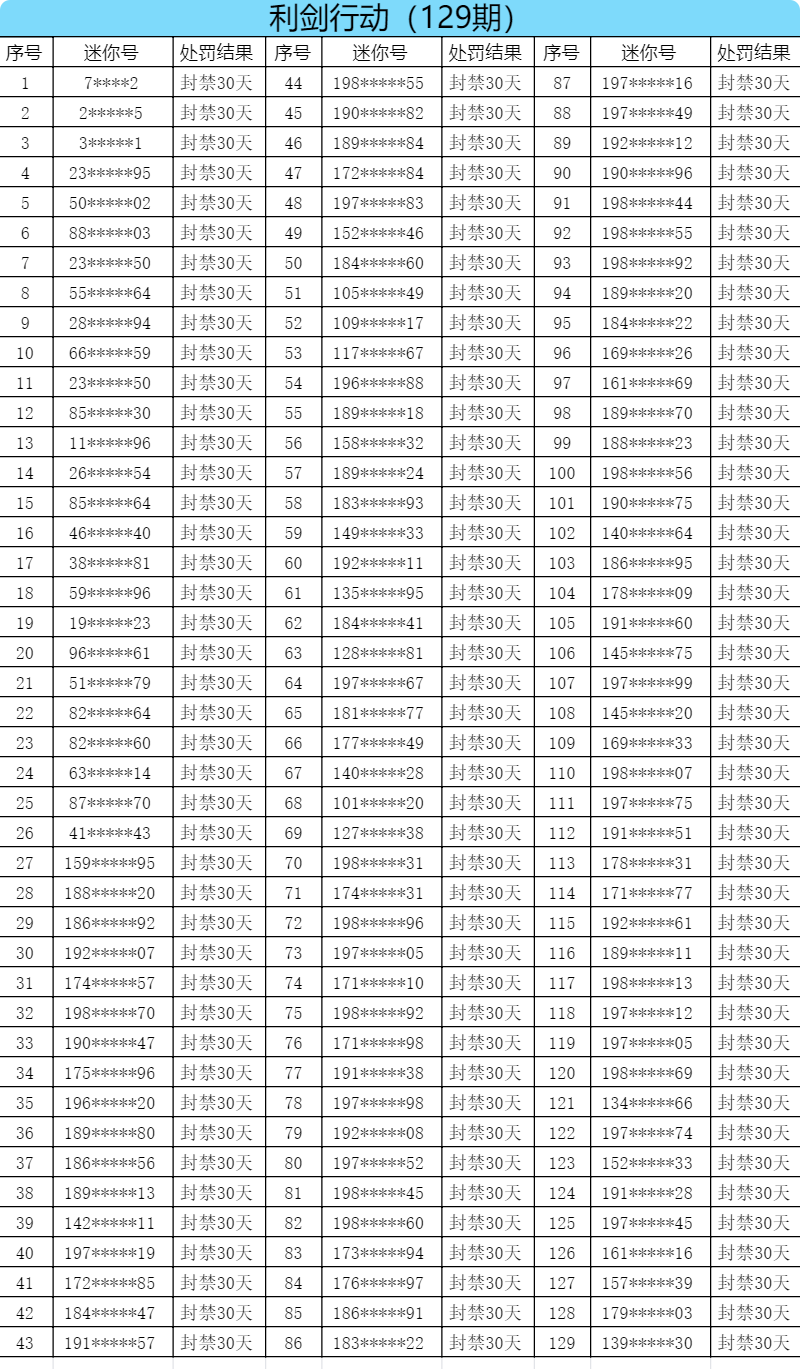 利剑行动（129期）

| 序号 | 迷你号 | 处罚结果 | 序号 | 迷你号 | 处罚结果 | 序号 | 迷你号 | 处罚结果 |
|---|---|---|---|---|---|---|---|---|
| 1 | 7\*\*\*\*2 | 封禁30天 | 44 | 198\*\*\*\*\*55 | 封禁30天 | 87 | 197\*\*\*\*\*16 | 封禁30天 |
| 2 | 2\*\*\*\*\*5 | 封禁30天 | 45 | 190\*\*\*\*\*82 | 封禁30天 | 88 | 197\*\*\*\*\*49 | 封禁30天 |
| 3 | 3\*\*\*\*\*1 | 封禁30天 | 46 | 189\*\*\*\*\*84 | 封禁30天 | 89 | 192\*\*\*\*\*12 | 封禁30天 |
| 4 | 23\*\*\*\*\*95 | 封禁30天 | 47 | 172\*\*\*\*\*84 | 封禁30天 | 90 | 190\*\*\*\*\*96 | 封禁30天 |
| 5 | 50\*\*\*\*\*02 | 封禁30天 | 48 | 197\*\*\*\*\*83 | 封禁30天 | 91 | 198\*\*\*\*\*44 | 封禁30天 |
| 6 | 88\*\*\*\*\*03 | 封禁30天 | 49 | 152\*\*\*\*\*46 | 封禁30天 | 92 | 198\*\*\*\*\*55 | 封禁30天 |
| 7 | 23\*\*\*\*\*50 | 封禁30天 | 50 | 184\*\*\*\*\*60 | 封禁30天 | 93 | 198\*\*\*\*\*92 | 封禁30天 |
| 8 | 55\*\*\*\*\*64 | 封禁30天 | 51 | 105\*\*\*\*\*49 | 封禁30天 | 94 | 189\*\*\*\*\*20 | 封禁30天 |
| 9 | 28\*\*\*\*\*94 | 封禁30天 | 52 | 109\*\*\*\*\*17 | 封禁30天 | 95 | 184\*\*\*\*\*22 | 封禁30天 |
| 10 | 66\*\*\*\*\*59 | 封禁30天 | 53 | 117\*\*\*\*\*67 | 封禁30天 | 96 | 169\*\*\*\*\*26 | 封禁30天 |
| 11 | 23\*\*\*\*\*50 | 封禁30天 | 54 | 196\*\*\*\*\*88 | 封禁30天 | 97 | 161\*\*\*\*\*69 | 封禁30天 |
| 12 | 85\*\*\*\*\*30 | 封禁30天 | 55 | 189\*\*\*\*\*18 | 封禁30天 | 98 | 189\*\*\*\*\*70 | 封禁30天 |
| 13 | 11\*\*\*\*\*96 | 封禁30天 | 56 | 158\*\*\*\*\*32 | 封禁30天 | 99 | 188\*\*\*\*\*23 | 封禁30天 |
| 14 | 26\*\*\*\*\*54 | 封禁30天 | 57 | 189\*\*\*\*\*24 | 封禁30天 | 100 | 198\*\*\*\*\*56 | 封禁30天 |
| 15 | 85\*\*\*\*\*64 | 封禁30天 | 58 | 183\*\*\*\*\*93 | 封禁30天 | 101 | 190\*\*\*\*\*75 | 封禁30天 |
| 16 | 46\*\*\*\*\*40 | 封禁30天 | 59 | 149\*\*\*\*\*33 | 封禁30天 | 102 | 140\*\*\*\*\*64 | 封禁30天 |
| 17 | 38\*\*\*\*\*81 | 封禁30天 | 60 | 192\*\*\*\*\*11 | 封禁30天 | 103 | 186\*\*\*\*\*95 | 封禁30天 |
| 18 | 59\*\*\*\*\*96 | 封禁30天 | 61 | 135\*\*\*\*\*95 | 封禁30天 | 104 | 178\*\*\*\*\*09 | 封禁30天 |
| 19 | 19\*\*\*\*\*23 | 封禁30天 | 62 | 184\*\*\*\*\*41 | 封禁30天 | 105 | 191\*\*\*\*\*60 | 封禁30天 |
| 20 | 96\*\*\*\*\*61 | 封禁30天 | 63 | 128\*\*\*\*\*81 | 封禁30天 | 106 | 145\*\*\*\*\*75 | 封禁30天 |
| 21 | 51\*\*\*\*\*79 | 封禁30天 | 64 | 197\*\*\*\*\*67 | 封禁30天 | 107 | 197\*\*\*\*\*99 | 封禁30天 |
| 22 | 82\*\*\*\*\*64 | 封禁30天 | 65 | 181\*\*\*\*\*77 | 封禁30天 | 108 | 145\*\*\*\*\*20 | 封禁30天 |
| 23 | 82\*\*\*\*\*60 | 封禁30天 | 66 | 177\*\*\*\*\*49 | 封禁30天 | 109 | 169\*\*\*\*\*33 | 封禁30天 |
| 24 | 63\*\*\*\*\*14 | 封禁30天 | 67 | 140\*\*\*\*\*28 | 封禁30天 | 110 | 198\*\*\*\*\*07 | 封禁30天 |
| 25 | 87\*\*\*\*\*70 | 封禁30天 | 68 | 101\*\*\*\*\*20 | 封禁30天 | 111 | 197\*\*\*\*\*75 | 封禁30天 |
| 26 | 41\*\*\*\*\*43 | 封禁30天 | 69 | 127\*\*\*\*\*38 | 封禁30天 | 112 | 191\*\*\*\*\*51 | 封禁30天 |
| 27 | 159\*\*\*\*\*95 | 封禁30天 | 70 | 198\*\*\*\*\*31 | 封禁30天 | 113 | 178\*\*\*\*\*31 | 封禁30天 |
| 28 | 188\*\*\*\*\*20 | 封禁30天 | 71 | 174\*\*\*\*\*31 | 封禁30天 | 114 | 171\*\*\*\*\*77 | 封禁30天 |
| 29 | 186\*\*\*\*\*92 | 封禁30天 | 72 | 198\*\*\*\*\*96 | 封禁30天 | 115 | 192\*\*\*\*\*61 | 封禁30天 |
| 30 | 192\*\*\*\*\*07 | 封禁30天 | 73 | 197\*\*\*\*\*05 | 封禁30天 | 116 | 189\*\*\*\*\*11 | 封禁30天 |
| 31 | 174\*\*\*\*\*57 | 封禁30天 | 74 | 171\*\*\*\*\*10 | 封禁30天 | 117 | 198\*\*\*\*\*13 | 封禁30天 |
| 32 | 198\*\*\*\*\*70 | 封禁30天 | 75 | 198\*\*\*\*\*92 | 封禁30天 | 118 | 197\*\*\*\*\*12 | 封禁30天 |
| 33 | 190\*\*\*\*\*47 | 封禁30天 | 76 | 171\*\*\*\*\*98 | 封禁30天 | 119 | 197\*\*\*\*\*05 | 封禁30天 |
| 34 | 175\*\*\*\*\*96 | 封禁30天 | 77 | 191\*\*\*\*\*38 | 封禁30天 | 120 | 198\*\*\*\*\*69 | 封禁30天 |
| 35 | 196\*\*\*\*\*20 | 封禁30天 | 78 | 197\*\*\*\*\*98 | 封禁30天 | 121 | 134\*\*\*\*\*66 | 封禁30天 |
| 36 | 189\*\*\*\*\*80 | 封禁30天 | 79 | 192\*\*\*\*\*08 | 封禁30天 | 122 | 197\*\*\*\*\*74 | 封禁30天 |
| 37 | 186\*\*\*\*\*56 | 封禁30天 | 80 | 197\*\*\*\*\*52 | 封禁30天 | 123 | 152\*\*\*\*\*33 | 封禁30天 |
| 38 | 189\*\*\*\*\*13 | 封禁30天 | 81 | 198\*\*\*\*\*45 | 封禁30天 | 124 | 191\*\*\*\*\*28 | 封禁30天 |
| 39 | 142\*\*\*\*\*11 | 封禁30天 | 82 | 198\*\*\*\*\*60 | 封禁30天 | 125 | 197\*\*\*\*\*45 | 封禁30天 |
| 40 | 197\*\*\*\*\*19 | 封禁30天 | 83 | 173\*\*\*\*\*94 | 封禁30天 | 126 | 161\*\*\*\*\*16 | 封禁30天 |
| 41 | 172\*\*\*\*\*85 | 封禁30天 | 84 | 176\*\*\*\*\*97 | 封禁30天 | 127 | 157\*\*\*\*\*39 | 封禁30天 |
| 42 | 184\*\*\*\*\*47 | 封禁30天 | 85 | 186\*\*\*\*\*91 | 封禁30天 | 128 | 179\*\*\*\*\*03 | 封禁30天 |
| 43 | 191\*\*\*\*\*57 | 封禁30天 | 86 | 183\*\*\*\*\*22 | 封禁30天 | 129 | 139\*\*\*\*\*30 | 封禁30天 |